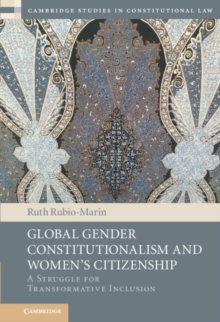 CAMBRIDGE STUDIES IN CONSTITUTIONAL LAW

Ruth Rubio-Marin

GLOBAL GENDER CONSTITUTIONALISM AND WOMEN'S CITIZENSHIP

A STRUGGLE FOR TRANSFORMATIVE INCLUSION

CAMBRIDGE